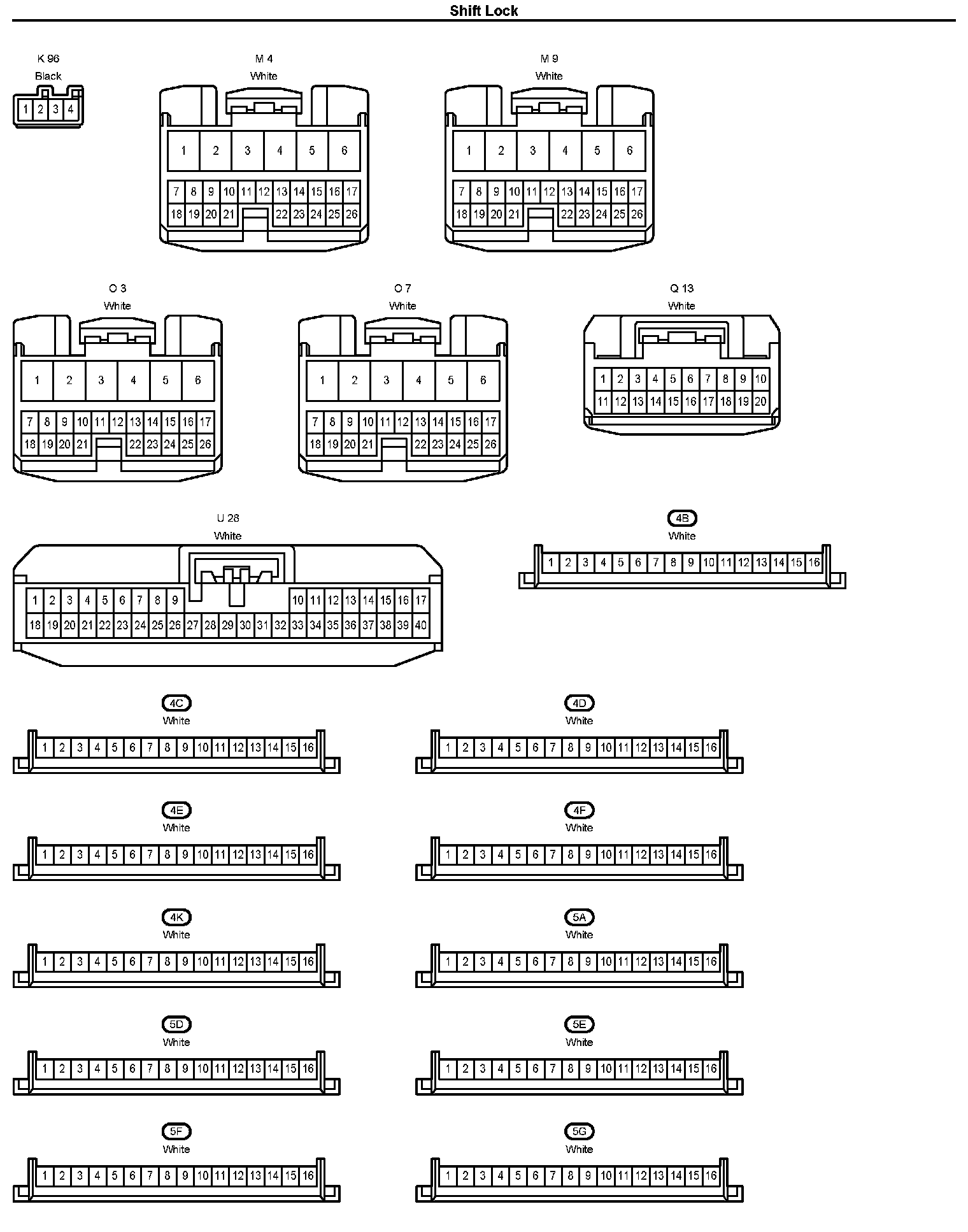 Shift Lock

K 96
Black
1 2 3 4

M 4
White
1 2 3 4 5 6
7 8 9 10 11 12 13 14 15 16 17
18 19 20 21 22 23 24 25 26

M 9
White
1 2 3 4 5 6
7 8 9 10 11 12 13 14 15 16 17
18 19 20 21 22 23 24 25 26

O 3
White
1 2 3 4 5 6
7 8 9 10 11 12 13 14 15 16 17
18 19 20 21 22 23 24 25 26

O 7
White
1 2 3 4 5 6
7 8 9 10 11 12 13 14 15 16 17
18 19 20 21 22 23 24 25 26

Q 13
White
1 2 3 4 5 6 7 8 9 10
11 12 13 14 15 16 17 18 19 20

U 28
White
1 2 3 4 5 6 7 8 9 10 11 12 13 14 15 16 17
18 19 20 21 22 23 24 25 26 27 28 29 30 31 32 33 34 35 36 37 38 39 40

4B
White
1 2 3 4 5 6 7 8 9 10 11 12 13 14 15 16

4C
White
1 2 3 4 5 6 7 8 9 10 11 12 13 14 15 16

4D
White
1 2 3 4 5 6 7 8 9 10 11 12 13 14 15 16

4E
White
1 2 3 4 5 6 7 8 9 10 11 12 13 14 15 16

4F
White
1 2 3 4 5 6 7 8 9 10 11 12 13 14 15 16

4K
White
1 2 3 4 5 6 7 8 9 10 11 12 13 14 15 16

5A
White
1 2 3 4 5 6 7 8 9 10 11 12 13 14 15 16

5D
White
1 2 3 4 5 6 7 8 9 10 11 12 13 14 15 16

5E
White
1 2 3 4 5 6 7 8 9 10 11 12 13 14 15 16

5F
White
1 2 3 4 5 6 7 8 9 10 11 12 13 14 15 16

5G
White
1 2 3 4 5 6 7 8 9 10 11 12 13 14 15 16